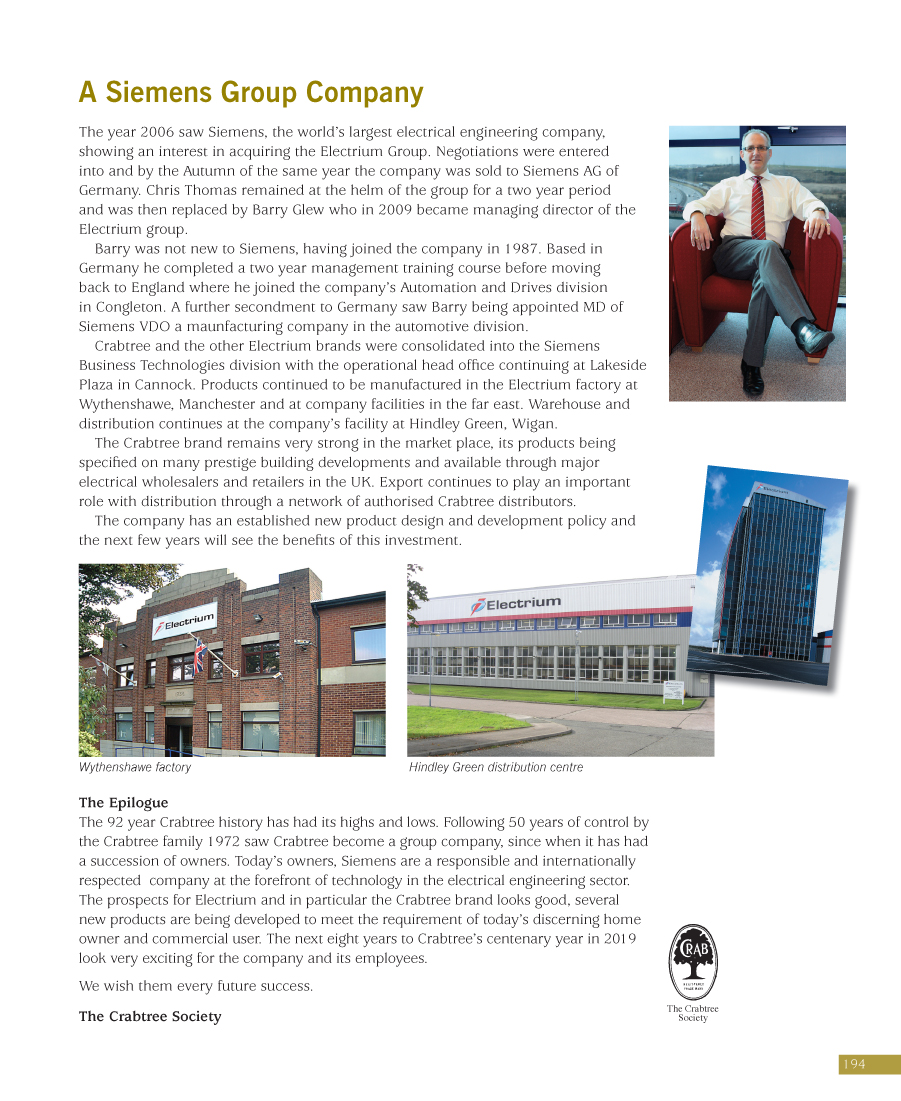 A Siemens Group Company

The year 2006 saw Siemens, the world's largest electrical engineering company, showing an interest in acquiring the Electrium Group. Negotiations were entered into and by the Autumn of the same year the company was sold to Siemens AG of Germany. Chris Thomas remained at the helm of the group for a two year period and was then replaced by Barry Glew who in 2009 became managing director of the Electrium group.

Barry was not new to Siemens, having joined the company in 1987. Based in Germany he completed a two year management training course before moving back to England where he joined the company's Automation and Drives division in Congleton. A further secondment to Germany saw Barry being appointed MD of Siemens VDO a maunfacturing company in the automotive division.

Crabtree and the other Electrium brands were consolidated into the Siemens Business Technologies division with the operational head office continuing at Lakeside Plaza in Cannock. Products continued to be manufactured in the Electrium factory at Wythenshawe, Manchester and at company facilities in the far east. Warehouse and distribution continues at the company's facility at Hindley Green, Wigan.

The Crabtree brand remains very strong in the market place, its products being specified on many prestige building developments and available through major electrical wholesalers and retailers in the UK. Export continues to play an important role with distribution through a network of authorised Crabtree distributors.

The company has an established new product design and development policy and the next few years will see the benefits of this investment.

Electrium

Electrium

Wythenshawe factory

Hindley Green distribution centre

The Epilogue
The 92 year Crabtree history has had its highs and lows. Following 50 years of control by the Crabtree family 1972 saw Crabtree become a group company, since when it has had a succession of owners. Today's owners, Siemens are a responsible and internationally respected company at the forefront of technology in the electrical engineering sector. The prospects for Electrium and in particular the Crabtree brand looks good, several new products are being developed to meet the requirement of today's discerning home owner and commercial user. The next eight years to Crabtree's centenary year in 2019 look very exciting for the company and its employees.

We wish them every future success.

The Crabtree Society

CRAB

The Crabtree Society

194